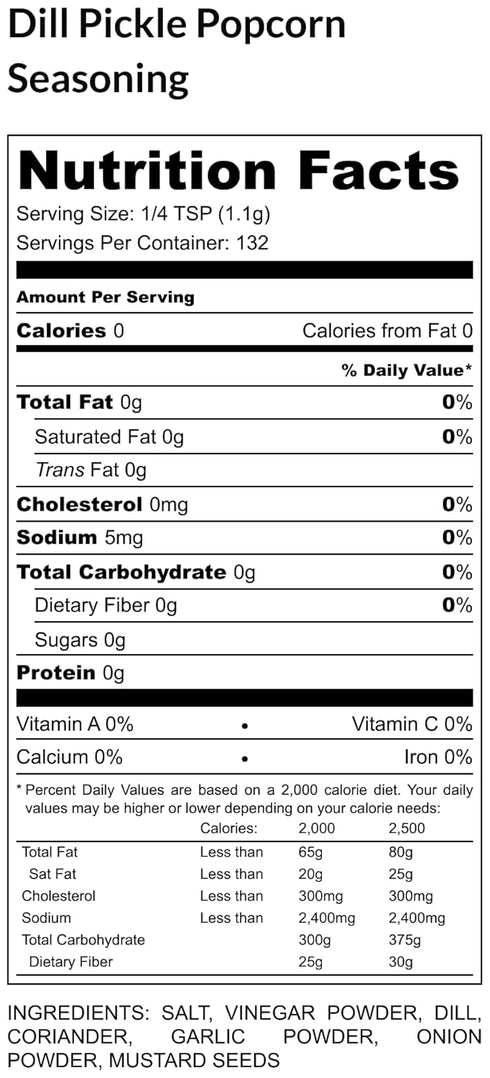 Dill Pickle Popcorn Seasoning

Nutrition Facts
Serving Size: 1/4 TSP (1.1g)
Servings Per Container: 132

Amount Per Serving
Calories 0 Calories from Fat 0
% Daily Value*
Total Fat 0g 0%
Saturated Fat 0g 0%
Trans Fat 0g
Cholesterol 0mg 0%
Sodium 5mg 0%
Total Carbohydrate 0g 0%
Dietary Fiber 0g 0%
Sugars 0g
Protein 0g

Vitamin A 0% • Vitamin C 0%
Calcium 0% • Iron 0%

* Percent Daily Values are based on a 2,000 calorie diet. Your daily values may be higher or lower depending on your calorie needs:

| | Calories: | 2,000 | 2,500 |
|---|---|---|---|
| Total Fat | Less than | 65g | 80g |
| Sat Fat | Less than | 20g | 25g |
| Cholesterol | Less than | 300mg | 300mg |
| Sodium | Less than | 2,400mg | 2,400mg |
| Total Carbohydrate | | 300g | 375g |
| Dietary Fiber | | 25g | 30g |

INGREDIENTS: SALT, VINEGAR POWDER, DILL, CORIANDER, GARLIC POWDER, ONION POWDER, MUSTARD SEEDS